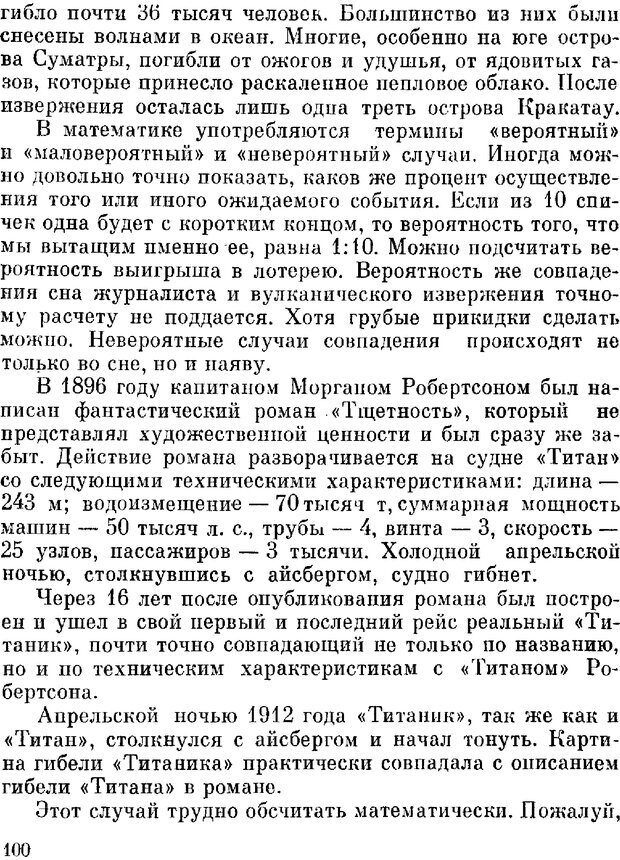 гибло почти 36 тысяч человек. Большинство из них были снесены волнами в океан. Многие, особенно на юге острова Суматры, погибли от ожогов и удушья, от ядовитых газов, которые принесло раскаленное пепловое облако. После извержения осталась лишь одна треть острова Кракатау.

В математике употребляются термины «вероятный» и «маловероятный» и «невероятный» случаи. Иногда можно довольно точно показать, каков же процент осуществления того или иного ожидаемого события. Если из 10 спичек одна будет с коротким концом, то вероятность того, что мы вытащим именно ее, равна 1:10. Можно подсчитать вероятность выигрыша в лотерею. Вероятность же совпадения сна журналиста и вулканического извержения точному расчету не поддается. Хотя грубые прикидки сделать можно. Невероятные случаи совпадения происходят не только во сне, но и наяву.

В 1896 году капитаном Морганом Робертсоном был написан фантастический роман «Тщетность», который не представлял художественной ценности и был сразу же забыт. Действие романа разворачивается на судне «Титан» со следующими техническими характеристиками: длина — 243 м; водоизмещение — 70 тысяч т, суммарная мощность машин — 50 тысяч л. с., трубы — 4, винта — 3, скорость — 25 узлов, пассажиров — 3 тысячи. Холодной апрельской ночью, столкнувшись с айсбергом, судно гибнет.

Через 16 лет после опубликования романа был построен и ушел в свой первый и последний рейс реальный «Титаник», почти точно совпадающий не только по названию, но и по техническим характеристикам с «Титаном» Робертсона.

Апрельской ночью 1912 года «Титаник», так же как и «Титан», столкнулся с айсбергом и начал тонуть. Картина гибели «Титаника» практически совпадала с описанием гибели «Титана» в романе.

Этот случай трудно обсчитать математически. Пожалуй,

100